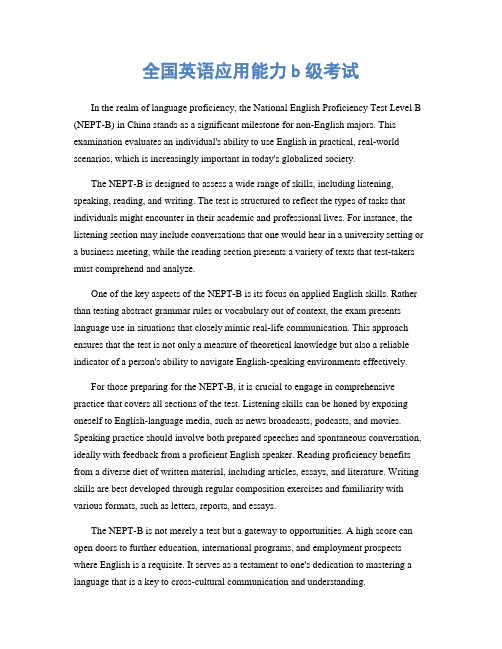 全国英语应用能力 b 级考试

In the realm of language proficiency, the National English Proficiency Test Level B (NEPT-B) in China stands as a significant milestone for non-English majors. This examination evaluates an individual's ability to use English in practical, real-world scenarios, which is increasingly important in today's globalized society.

The NEPT-B is designed to assess a wide range of skills, including listening, speaking, reading, and writing. The test is structured to reflect the types of tasks that individuals might encounter in their academic and professional lives. For instance, the listening section may include conversations that one would hear in a university setting or a business meeting, while the reading section presents a variety of texts that test-takers must comprehend and analyze.

One of the key aspects of the NEPT-B is its focus on applied English skills. Rather than testing abstract grammar rules or vocabulary out of context, the exam presents language use in situations that closely mimic real-life communication. This approach ensures that the test is not only a measure of theoretical knowledge but also a reliable indicator of a person's ability to navigate English-speaking environments effectively.

For those preparing for the NEPT-B, it is crucial to engage in comprehensive practice that covers all sections of the test. Listening skills can be honed by exposing oneself to English-language media, such as news broadcasts, podcasts, and movies. Speaking practice should involve both prepared speeches and spontaneous conversation, ideally with feedback from a proficient English speaker. Reading proficiency benefits from a diverse diet of written material, including articles, essays, and literature. Writing skills are best developed through regular composition exercises and familiarity with various formats, such as letters, reports, and essays.

The NEPT-B is not merely a test but a gateway to opportunities. A high score can open doors to further education, international programs, and employment prospects where English is a requisite. It serves as a testament to one's dedication to mastering a language that is a key to cross-cultural communication and understanding.